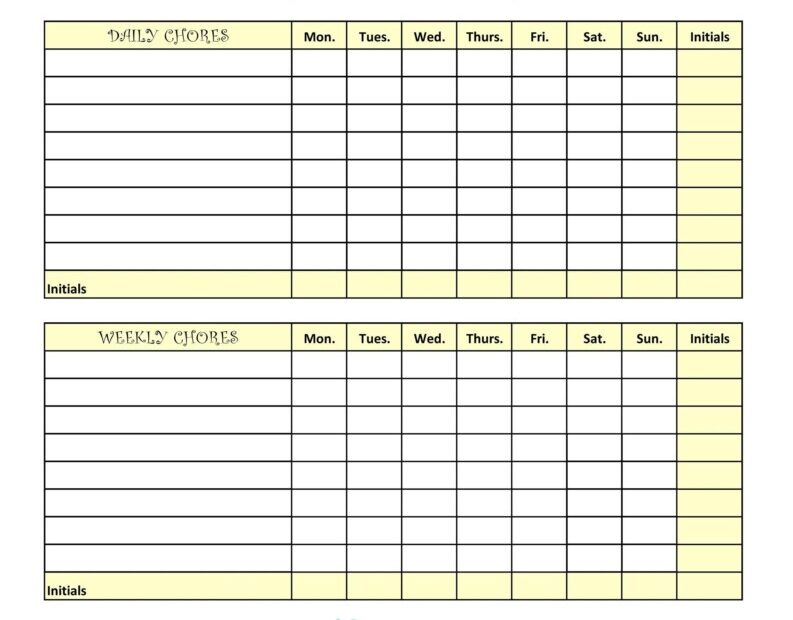 | DAILY CHORES | Mon. | Tues. | Wed. | Thurs. | Fri. | Sat. | Sun. | Initials |
|---|---|---|---|---|---|---|---|---|
| | | | | | | | | |
| | | | | | | | | |
| | | | | | | | | |
| | | | | | | | | |
| | | | | | | | | |
| | | | | | | | | |
| | | | | | | | | |
| | | | | | | | | |
| Initials | | | | | | | | |

| WEEKLY CHORES | Mon. | Tues. | Wed. | Thurs. | Fri. | Sat. | Sun. | Initials |
|---|---|---|---|---|---|---|---|---|
| | | | | | | | | |
| | | | | | | | | |
| | | | | | | | | |
| | | | | | | | | |
| | | | | | | | | |
| | | | | | | | | |
| | | | | | | | | |
| | | | | | | | | |
| Initials | | | | | | | | |